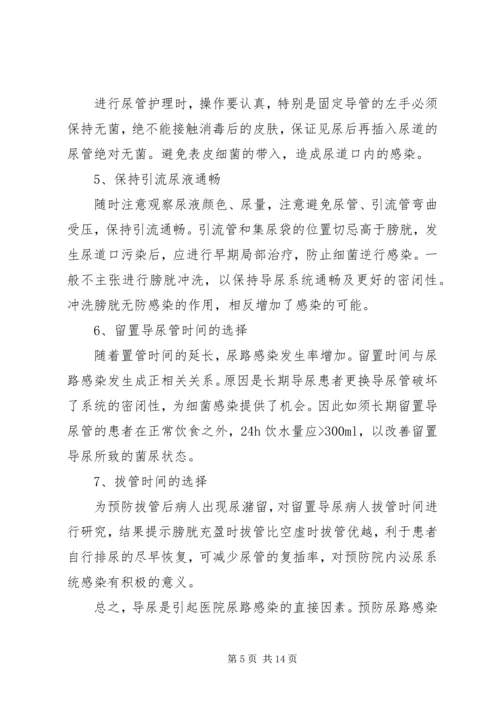 进行尿管护理时，操作要认真，特别是固定导管的左手必须保持无菌，绝不能接触消毒后的皮肤，保证见尿后再插入尿道的尿管绝对无菌。避免表皮细菌的带入，造成尿道口内的感染。

5、保持引流尿液通畅

随时注意观察尿液颜色、尿量，注意避免尿管、引流管弯曲受压，保持引流通畅。引流管和集尿袋的位置切忌高于膀胱，发生尿道口污染后，应进行早期局部治疗，防止细菌逆行感染。一般不主张进行膀胱冲洗，以保持导尿系统通畅及更好的密闭性。冲洗膀胱无防感染的作用，相反增加了感染的可能。

6、留置导尿管时间的选择

随着置管时间的延长，尿路感染发生率增加。留置时间与尿路感染发生成正相关关系。原因是长期导尿患者更换导尿管破坏了系统的密闭性，为细菌感染提供了机会。因此如须长期留置导尿管的患者在正常饮食之外，24h 饮水量应>300ml，以改善留置导尿所致的菌尿状态。

7、拔管时间的选择

为预防拔管后病人出现尿潴留，对留置导尿病人拔管时间进行研究，结果提示膀胱充盈时拔管比空虚时拔管优越，利于患者自行排尿的尽早恢复，可减少尿管的复插率，对预防院内泌尿系统感染有积极的意义。

总之，导尿是引起医院尿路感染的直接因素。预防尿路感染

第 5 页 共 14 页